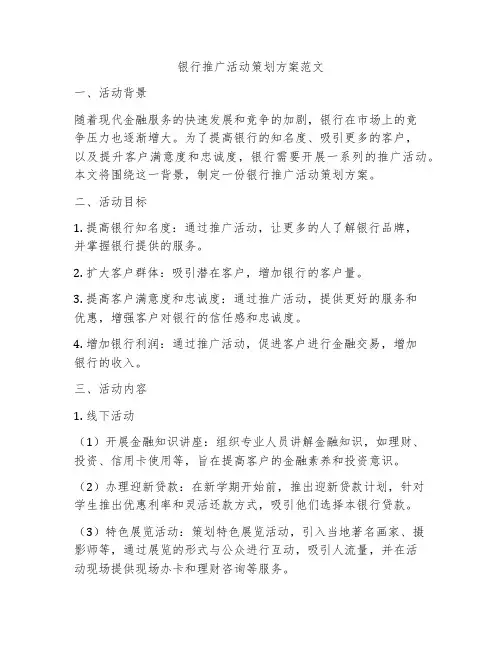 银行推广活动策划方案范文

一、活动背景

随着现代金融服务的快速发展和竞争的加剧，银行在市场上的竞争压力也逐渐增大。为了提高银行的知名度、吸引更多的客户，以及提升客户满意度和忠诚度，银行需要开展一系列的推广活动。本文将围绕这一背景，制定一份银行推广活动策划方案。

二、活动目标

1. 提高银行知名度：通过推广活动，让更多的人了解银行品牌，并掌握银行提供的服务。

2. 扩大客户群体：吸引潜在客户，增加银行的客户量。

3. 提高客户满意度和忠诚度：通过推广活动，提供更好的服务和优惠，增强客户对银行的信任感和忠诚度。

4. 增加银行利润：通过推广活动，促进客户进行金融交易，增加银行的收入。

三、活动内容

1. 线下活动

（1）开展金融知识讲座：组织专业人员讲解金融知识，如理财、投资、信用卡使用等，旨在提高客户的金融素养和投资意识。

（2）办理迎新贷款：在新学期开始前，推出迎新贷款计划，针对学生推出优惠利率和灵活还款方式，吸引他们选择本银行贷款。

（3）特色展览活动：策划特色展览活动，引入当地著名画家、摄影师等，通过展览的形式与公众进行互动，吸引人流量，并在活动现场提供现场办卡和理财咨询等服务。